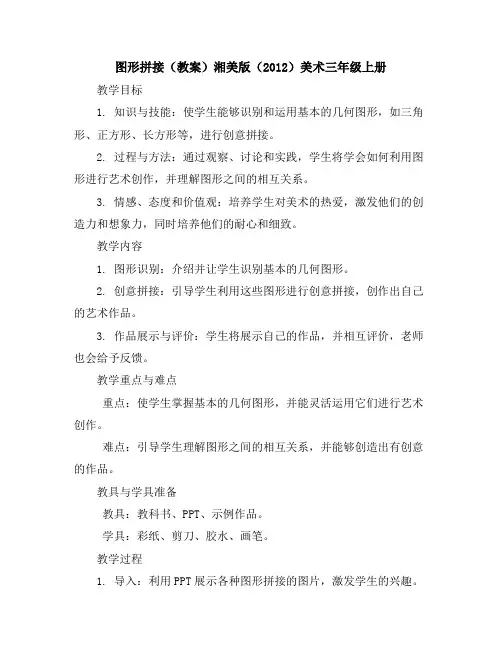 图形拼接（教案）湘美版（2012）美术三年级上册

教学目标

1. 知识与技能：使学生能够识别和运用基本的几何图形，如三角形、正方形、长方形等，进行创意拼接。

2. 过程与方法：通过观察、讨论和实践，学生将学会如何利用图形进行艺术创作，并理解图形之间的相互关系。

3. 情感、态度和价值观：培养学生对美术的热爱，激发他们的创造力和想象力，同时培养他们的耐心和细致。

教学内容

1. 图形识别：介绍并让学生识别基本的几何图形。

2. 创意拼接：引导学生利用这些图形进行创意拼接，创作出自己的艺术作品。

3. 作品展示与评价：学生将展示自己的作品，并相互评价，老师也会给予反馈。

教学重点与难点

重点：使学生掌握基本的几何图形，并能灵活运用它们进行艺术创作。

难点：引导学生理解图形之间的相互关系，并能够创造出有创意的作品。

教具与学具准备

教具：教科书、PPT、示例作品。

学具：彩纸、剪刀、胶水、画笔。

教学过程

1. 导入：利用PPT展示各种图形拼接的图片，激发学生的兴趣。